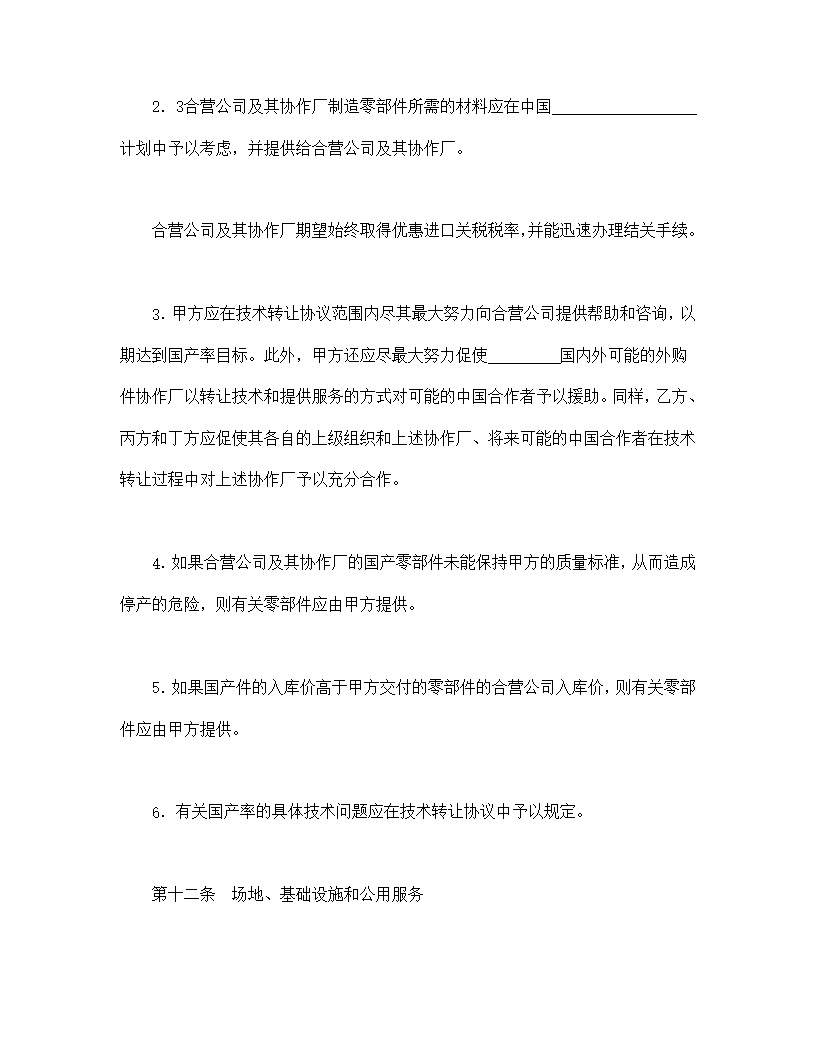 2．3合营公司及其协作厂制造零部件所需的材料应在中国________________计划中予以考虑，并提供给合营公司及其协作厂。

合营公司及其协作厂期望始终取得优惠进口关税税率,并能迅速办理结关手续。

3.甲方应在技术转让协议范围内尽其最大努力向合营公司提供帮助和咨询，以期达到国产率目标。此外，甲方还应尽最大努力促使________国内外可能的外购件协作厂以转让技术和提供服务的方式对可能的中国合作者予以援助。同样，乙方、丙方和丁方应促使其各自的上级组织和上述协作厂、将来可能的中国合作者在技术转让过程中对上述协作厂予以充分合作。

4.如果合营公司及其协作厂的国产零部件未能保持甲方的质量标准，从而造成停产的危险，则有关零部件应由甲方提供。

5.如果国产件的入库价高于甲方交付的零部件的合营公司入库价，则有关零部件应由甲方提供。

6．有关国产率的具体技术问题应在技术转让协议中予以规定。

第十二条　场地、基础设施和公用服务